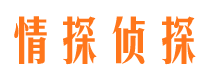 情探侦探